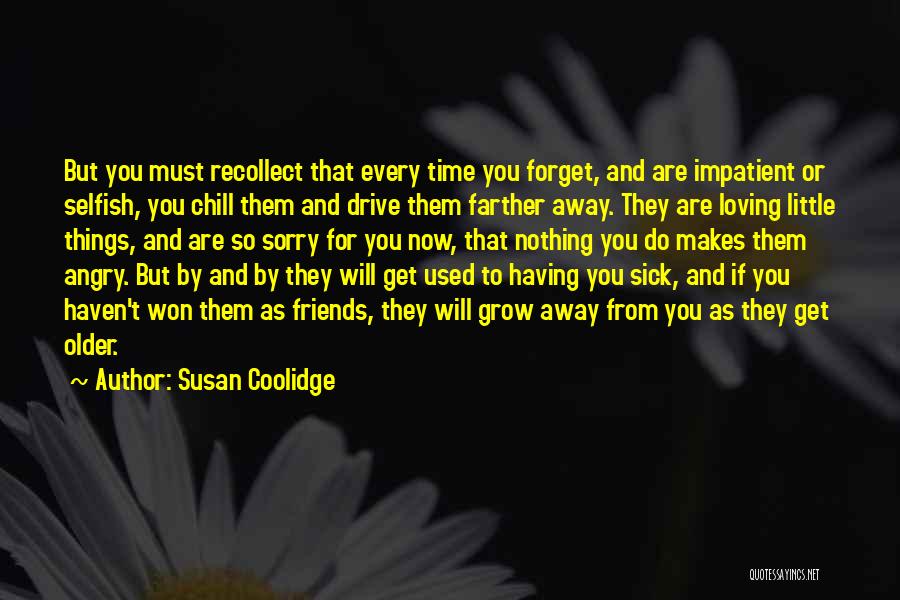 But you must recollect that every time you forget, and are impatient or selfish, you chill them and drive them farther away. They are loving little things, and are so sorry for you now, that nothing you do makes them angry. But by and by they will get used to having you sick, and if you haven't won them as friends, they will grow away from you as they get older.

~ Author: Susan Coolidge

QUOTESSAYINGS.NET